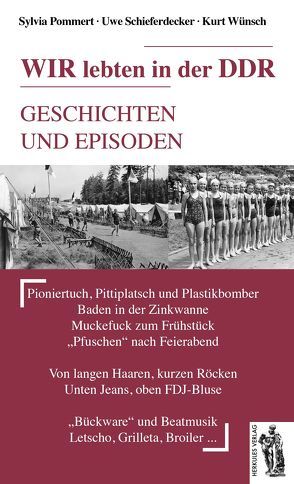 Sylvia Pommert · Uwe Schieferdecker · Kurt Wünsch

WIR lebten in der DDR

GESCHICHTEN UND EPISODEN

Pioniertuch, Pittiplatsch und Plastikbomber
Baden in der Zinkwanne
Muckefuck zum Frühstück
„Pfuschen“ nach Feierabend

Von langen Haaren, kurzen Röcken
Unten Jeans, oben FDJ-Bluse

„Bückware“ und Beatmusik
Letscho, Grilleta, Broiler ...

HERKULES VERLAG